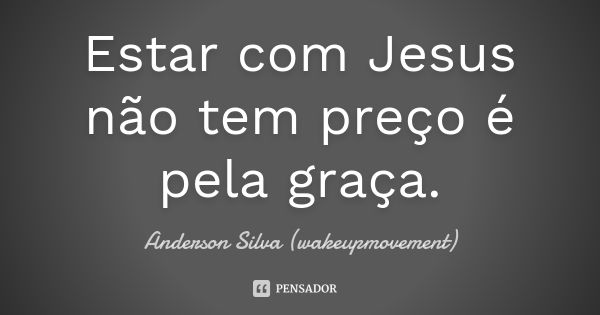 Estar com Jesus não tem preço é pela graça.

Anderson Silva (wakeupmovement)

PENSADOR